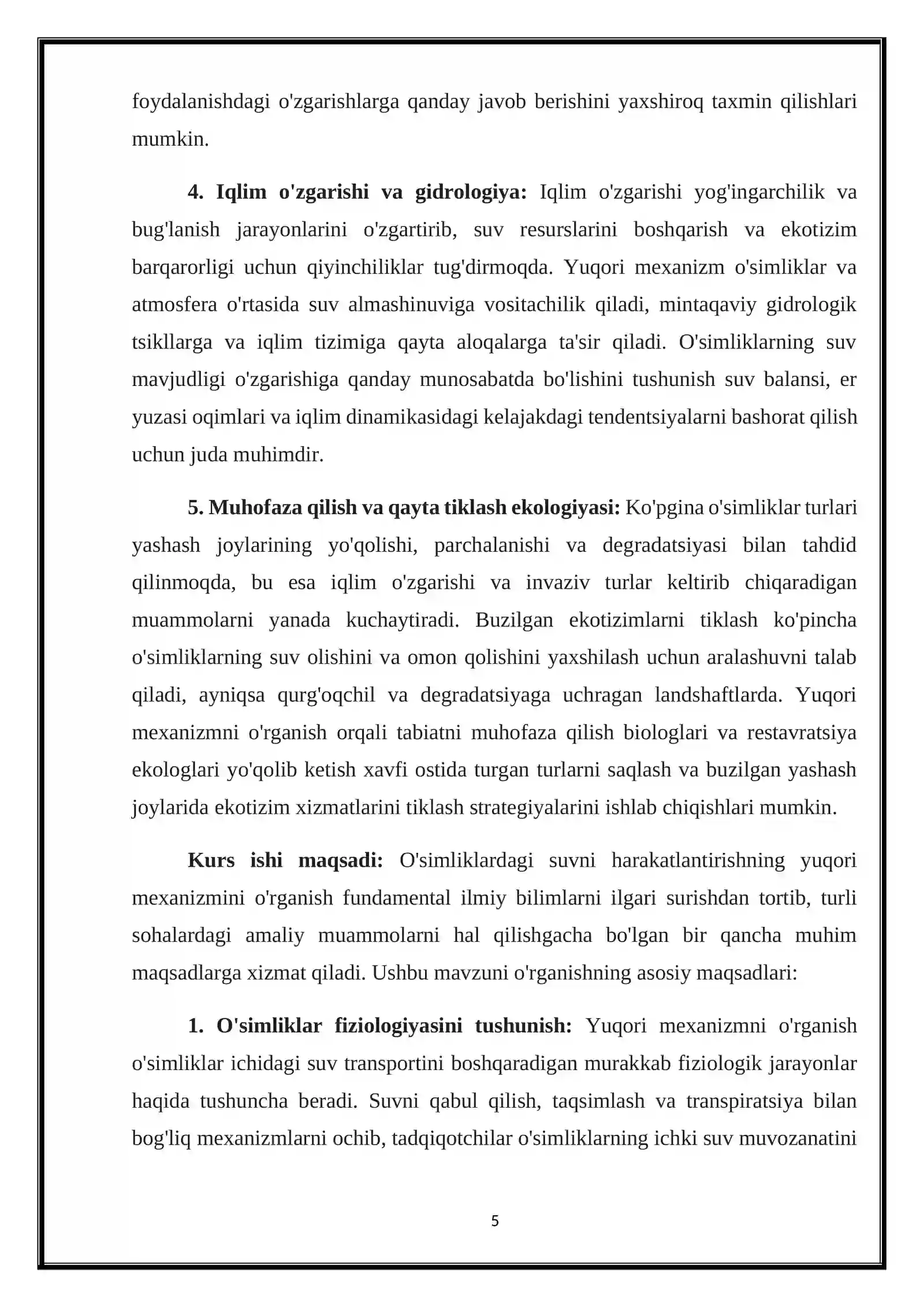 foydalanishdagi o'zgarishlarga qanday javob berishini yaxshiroq taxmin qilishlari mumkin.

4. Iqlim o'zgarishi va gidrologiya: Iqlim o'zgarishi yog'ingarchilik va bug'lanish jarayonlarini o'zgartirib, suv resurslarini boshqarish va ekotizim barqarorligi uchun qiyinchiliklar tug'dirmoqda. Yuqori mexanizm o'simliklar va atmosfera o'rtasida suv almashinuviga vositachilik qiladi, mintaqaviy gidrologik tsikllarga va iqlim tizimiga qayta aloqalarga ta'sir qiladi. O'simliklarning suv mavjudligi o'zgarishiga qanday munosabatda bo'lishini tushunish suv balansi, er yuzasi oqimlari va iqlim dinamikasidagi kelajakdagi tendentsiyalarni bashorat qilish uchun juda muhimdir.

5. Muhofaza qilish va qayta tiklash ekologiyasi: Ko'pgina o'simliklar turlari yashash joylarining yo'qolishi, parchalanishi va degradatsiyasi bilan tahdid qilinmoqda, bu esa iqlim o'zgarishi va invaziv turlar keltirib chiqaradigan muammolarni yanada kuchaytiradi. Buzilgan ekotizimlarni tiklash ko'pincha o'simliklarning suv olishini va omon qolishini yaxshilash uchun aralashuvni talab qiladi, ayniqsa qurg'oqchil va degradatsiyaga uchragan landshaftlarda. Yuqori mexanizmni o'rganish orqali tabiatni muhofaza qilish biologlari va restavratsiya ekologlari yo'qolib ketish xavfi ostida turgan turlarni saqlash va buzilgan yashash joylarida ekotizim xizmatlarini tiklash strategiyalarini ishlab chiqishlari mumkin.

Kurs ishi maqsadi: O'simliklardagi suvni harakatlantirishning yuqori mexanizmini o'rganish fundamental ilmiy bilimlarni ilgari surishdan tortib, turli sohalardagi amaliy muammolarni hal qilishgacha bo'lgan bir qancha muhim maqsadlarga xizmat qiladi. Ushbu mavzuni o'rganishning asosiy maqsadlari:

1. O'simliklar fiziologiyasini tushunish: Yuqori mexanizmni o'rganish o'simliklar ichidagi suv transportini boshqaradigan murakkab fiziologik jarayonlar haqida tushuncha beradi. Suvni qabul qilish, taqsimlash va transpiratsiya bilan bog'liq mexanizmlarni ochib, tadqiqotchilar o'simliklarning ichki suv muvozanatini

5